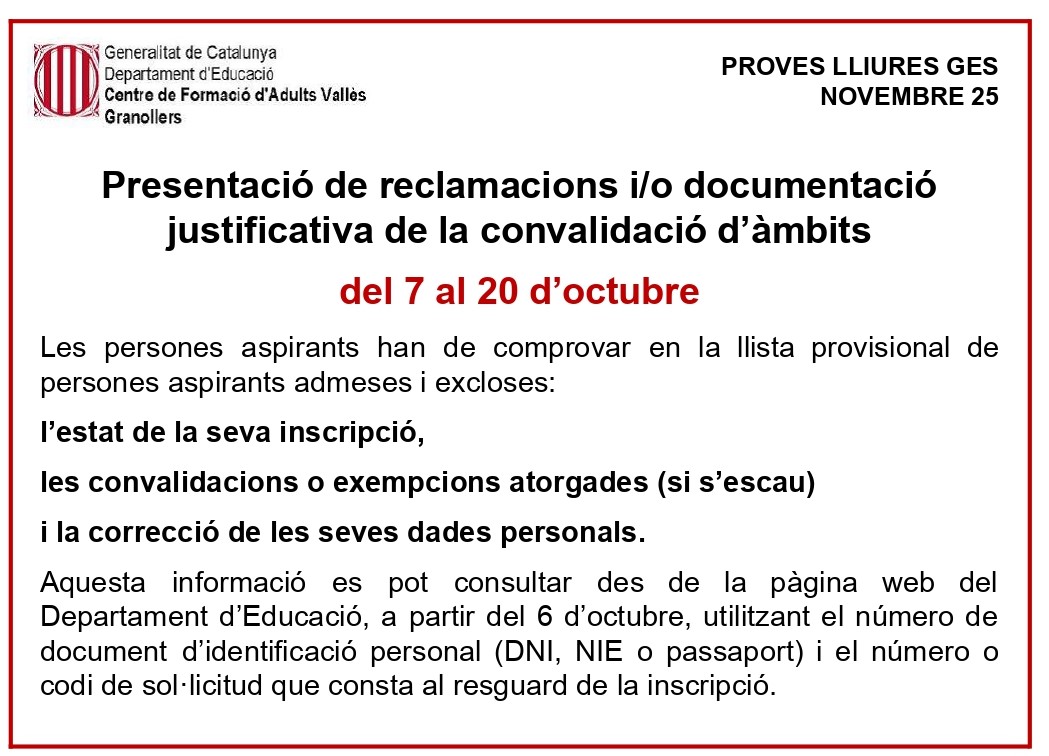 Generalitat de Catalunya
Departament d'Educació
Centre de Formació d'Adults Vallès
Granollers

PROVES LLIURES GES
NOVEMBRE 25

Presentació de reclamacions i/o documentació justificativa de la convalidació d'àmbits

del 7 al 20 d'octubre

Les persones aspirants han de comprovar en la llista provisional de persones aspirants admeses i excloses:

l'estat de la seva inscripció,

les convalidacions o exempcions atorgades (si s'escau)

i la correcció de les seves dades personals.

Aquesta informació es pot consultar des de la pàgina web del Departament d'Educació, a partir del 6 d'octubre, utilitzant el número de document d'identificació personal (DNI, NIE o passaport) i el número o codi de sol·licitud que consta al resguard de la inscripció.